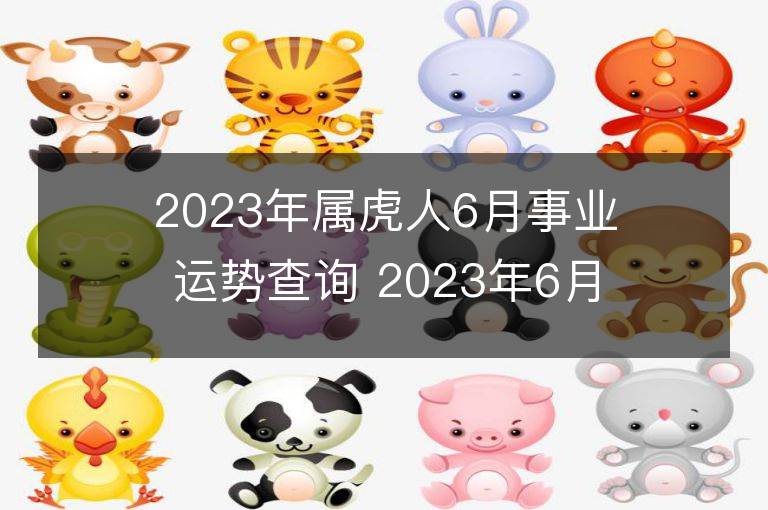 2023年属虎人6月事业运势查询 2023年6月